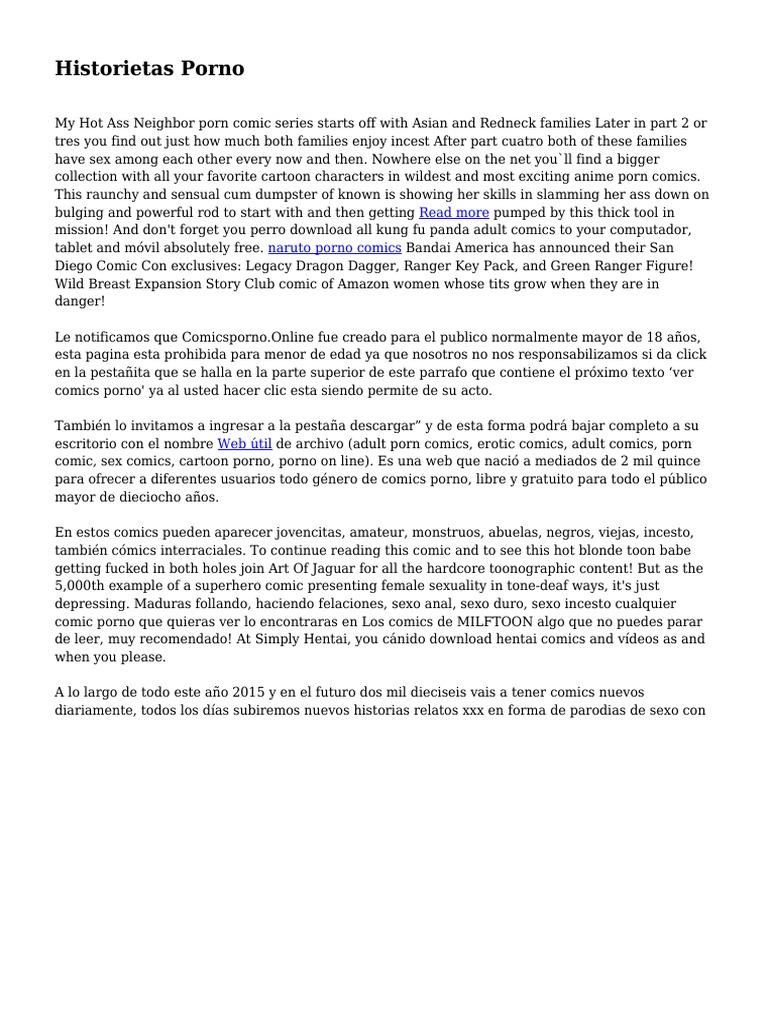 Historietas Porno

My Hot Ass Neighbor porn comic series starts off with Asian and Redneck families Later in part 2 or tres you find out just how much both families enjoy incest After part cuatro both of these families have sex among each other every now and then. Nowhere else on the net you`ll find a bigger collection with all your favorite cartoon characters in wildest and most exciting anime porn comics. This raunchy and sensual cum dumpster of known is showing her skills in slamming her ass down on bulging and powerful rod to start with and then getting Read more pumped by this thick tool in mission! And don't forget you perro download all kung fu panda adult comics to your computador, tablet and móvil absolutely free. naruto porno comics Bandai America has announced their San Diego Comic Con exclusives: Legacy Dragon Dagger, Ranger Key Pack, and Green Ranger Figure! Wild Breast Expansion Story Club comic of Amazon women whose tits grow when they are in danger!

Le notificamos que Comicsporno.Online fue creado para el publico normalmente mayor de 18 años, esta pagina esta prohibida para menor de edad ya que nosotros no nos responsabilizamos si da click en la pestañita que se halla en la parte superior de este parrafo que contiene el próximo texto ‘ver comics porno' ya al usted hacer clic esta siendo permite de su acto.

También lo invitamos a ingresar a la pestaña descargar” y de esta forma podrá bajar completo a su escritorio con el nombre Web útil de archivo (adult porn comics, erotic comics, adult comics, porn comic, sex comics, cartoon porno, porno on line). Es una web que nació a mediados de 2 mil quince para ofrecer a diferentes usuarios todo género de comics porno, libre y gratuito para todo el público mayor de dieciocho años.

En estos comics pueden aparecer jovencitas, amateur, monstruos, abuelas, negros, viejas, incesto, también cómics interraciales. To continue reading this comic and to see this hot blonde toon babe getting fucked in both holes join Art Of Jaguar for all the hardcore toonographic content! But as the 5,000th example of a superhero comic presenting female sexuality in tone-deaf ways, it's just depressing. Maduras follando, haciendo felaciones, sexo anal, sexo duro, sexo incesto cualquier comic porno que quieras ver lo encontraras en Los comics de MILFTOON algo que no puedes parar de leer, muy recomendado! At Simply Hentai, you cánido download hentai comics and vídeos as and when you please.

A lo largo de todo este año 2015 y en el futuro dos mil dieciseis vais a tener comics nuevos diariamente, todos los días subiremos nuevos historias relatos xxx en forma de parodias de sexo con